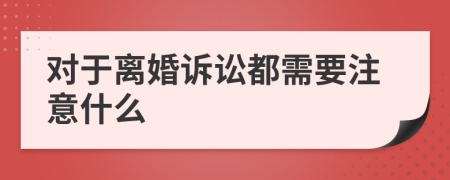 对于离婚诉讼都需要注意什么